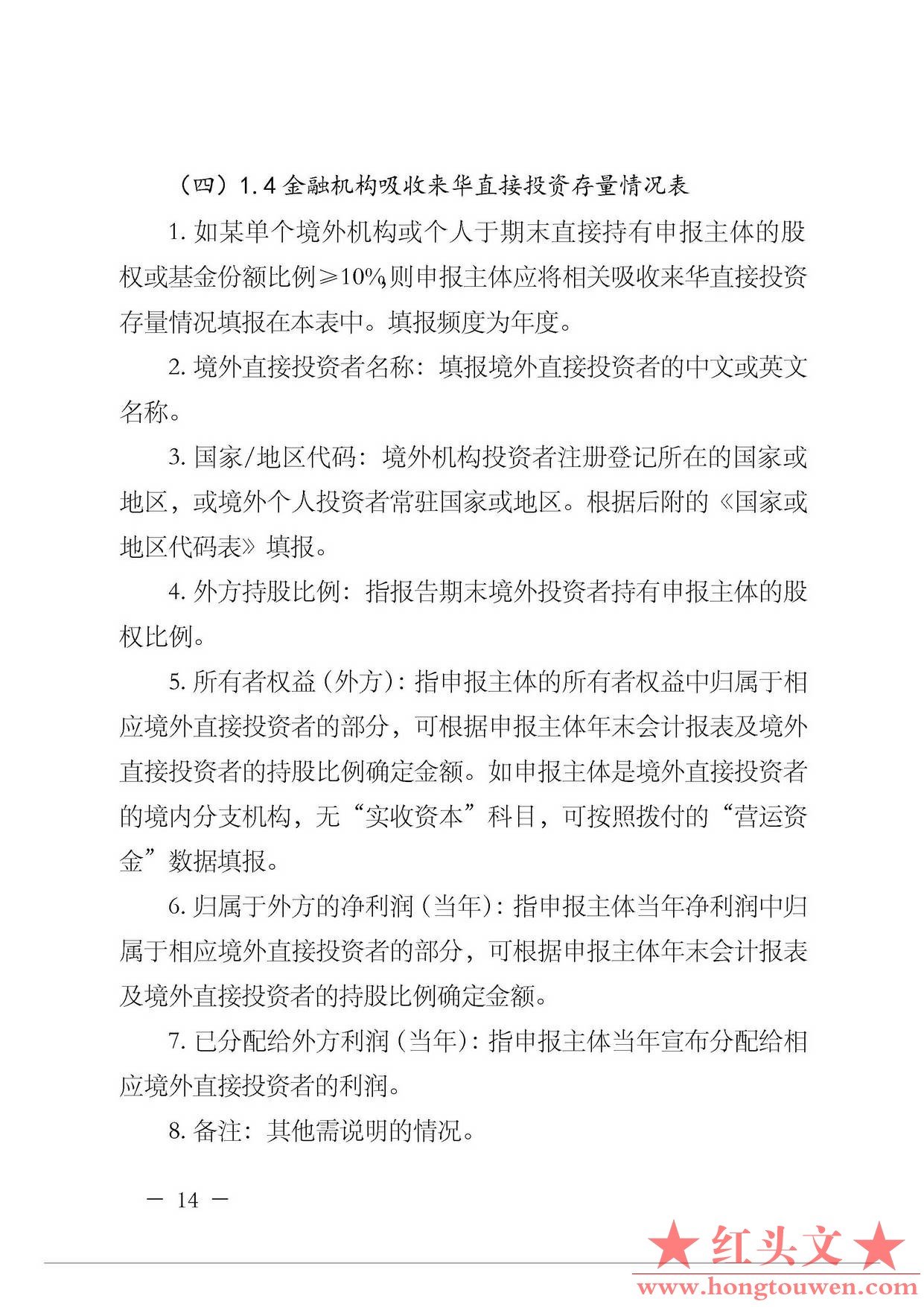 （四）1.4 金融机构吸收来华直接投资存量情况表

1. 如某单个境外机构或个人于期末直接持有申报主体的股权或基金份额比例≥10%，则申报主体应将相关吸收来华直接投资存量情况填报在本表中。填报频度为年度。

2. 境外直接投资者名称：填报境外直接投资者的中文或英文名称。

3. 国家/地区代码：境外机构投资者注册登记所在的国家或地区，或境外个人投资者常驻国家或地区。根据后附的《国家或地区代码表》填报。

4. 外方持股比例：指报告期末境外投资者持有申报主体的股权比例。

5. 所有者权益（外方）：指申报主体的所有者权益中归属于相应境外直接投资者的部分，可根据申报主体年末会计报表及境外直接投资者的持股比例确定金额。如申报主体是境外直接投资者的境内分支机构，无“实收资本”科目，可按照拨付的“营运资金”数据填报。

6. 归属于外方的净利润（当年）：指申报主体当年净利润中归属于相应境外直接投资者的部分，可根据申报主体年末会计报表及境外直接投资者的持股比例确定金额。

7. 已分配给外方利润（当年）：指申报主体当年宣布分配给相应境外直接投资者的利润。

8. 备注：其他需说明的情况。

— 14 —

★红头文★
www.hongtouwen.com